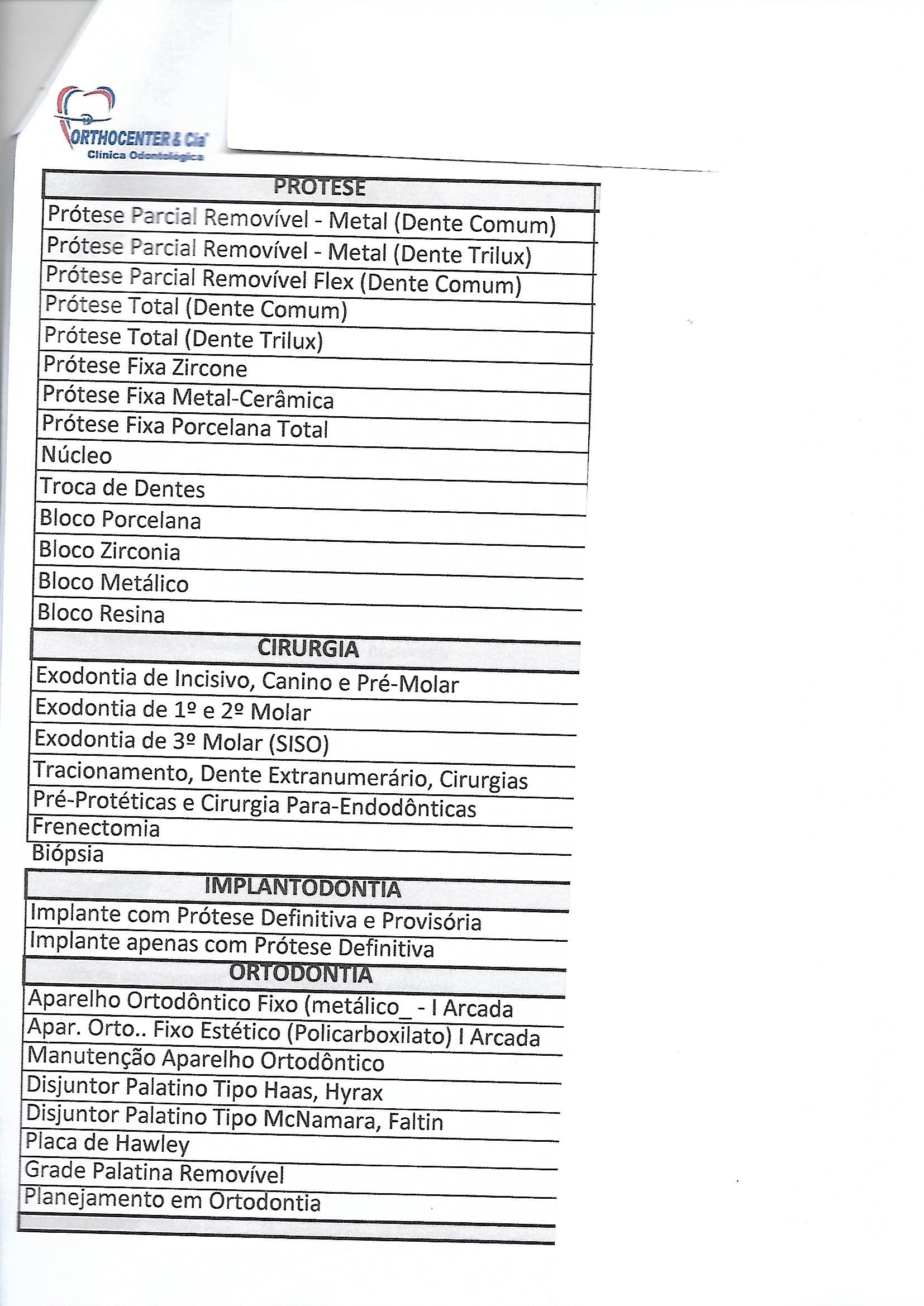 ORTHOCENTER & Cia
Clínica Odontológica

| PROTESE |
|---|
| Prótese Parcial Removível - Metal (Dente Comum) |
| Prótese Parcial Removível - Metal (Dente Trilux) |
| Prótese Parcial Removível Flex (Dente Comum) |
| Prótese Total (Dente Comum) |
| Prótese Total (Dente Trilux) |
| Prótese Fixa Zircone |
| Prótese Fixa Metal-Cerâmica |
| Prótese Fixa Porcelana Total |
| Núcleo |
| Troca de Dentes |
| Bloco Porcelana |
| Bloco Zirconia |
| Bloco Metálico |
| Bloco Resina |
| CIRURGIA |
| Exodontia de Incisivo, Canino e Pré-Molar |
| Exodontia de 1º e 2º Molar |
| Exodontia de 3º Molar (SISO) |
| Tracionamento, Dente Extranumerário, Cirurgias |
| Pré-Protéticas e Cirurgia Para-Endodônticas |
| Frenectomia |
| Biópsia |
| IMPLANTODONTIA |
| Implante com Prótese Definitiva e Provisória |
| Implante apenas com Prótese Definitiva |
| ORTODONTIA |
| Aparelho Ortodôntico Fixo (metálico_ - I Arcada |
| Apar. Orto.. Fixo Estético (Policarboxilato) I Arcada |
| Manutenção Aparelho Ortodôntico |
| Disjuntor Palatino Tipo Haas, Hyrax |
| Disjuntor Palatino Tipo McNamara, Faltin |
| Placa de Hawley |
| Grade Palatina Removível |
| Planejamento em Ortodontia |